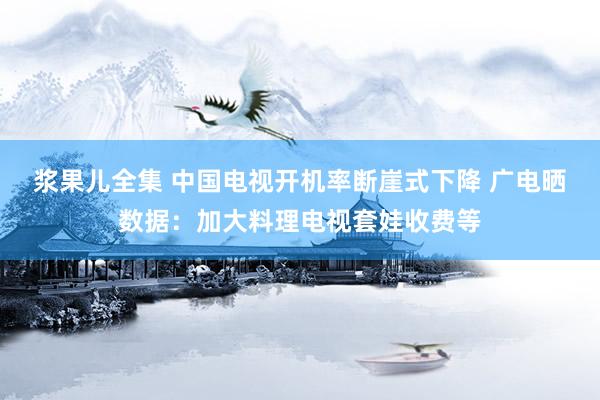 浆果儿全集 中国电视开机率断崖式下降 广电晒数据：加大料理电视套娃收费等